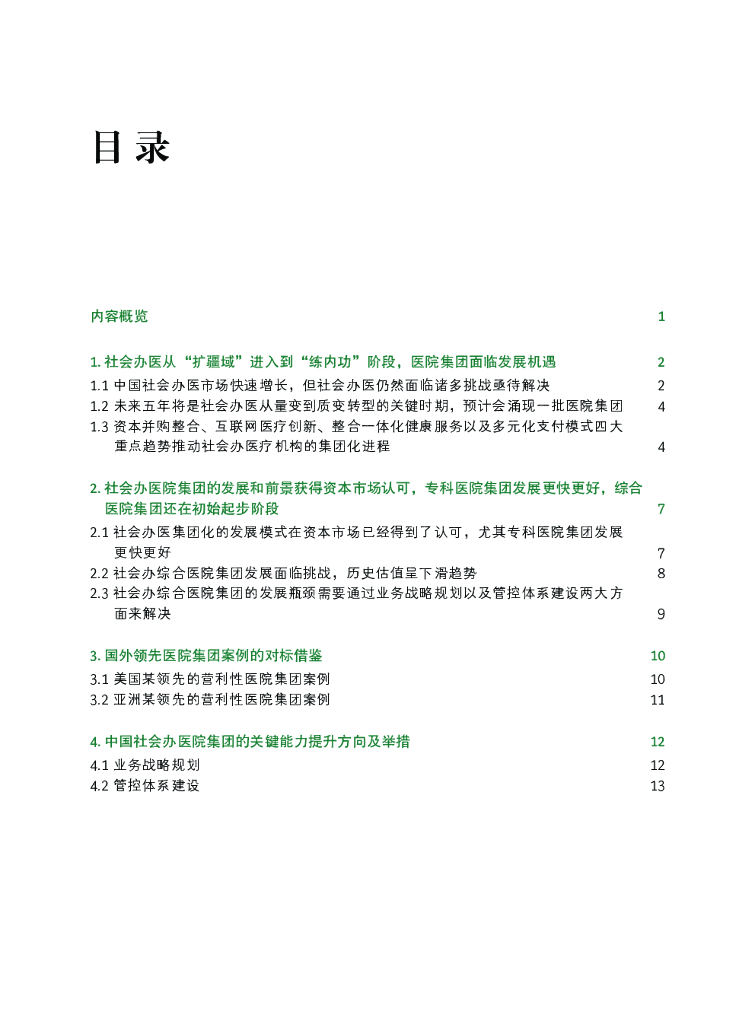 目录

内容概览 1

1. 社会办医从“扩疆域”进入到“练内功”阶段，医院集团面临发展机遇 2

1.1 中国社会办医市场快速增长，但社会办医仍然面临诸多挑战亟待解决 2

1.2 未来五年将是社会办医从量变到质变转型的关键时期，预计会涌现一批医院集团 4

1.3 资本并购整合、互联网医疗创新、整合一体化健康服务以及多元化支付模式四大重点趋势推动社会办医疗机构的集团化进程 4

2. 社会办医院集团的发展和前景获得资本市场认可，专科医院集团发展更快更好，综合医院集团还在初始起步阶段 7

2.1 社会办医集团化的发展模式在资本市场已经得到了认可，尤其专科医院集团发展更快更好 7

2.2 社会办综合医院集团发展面临挑战，历史估值呈下滑趋势 8

2.3 社会办综合医院集团的发展瓶颈需要通过业务战略规划以及管控体系建设两大方面来解决 9

3. 国外领先医院集团案例的对标借鉴 10

3.1 美国某领先的营利性医院集团案例 10

3.2 亚洲某领先的营利性医院集团案例 11

4. 中国社会办医院集团的关键能力提升方向及举措 12

4.1 业务战略规划 12

4.2 管控体系建设 13